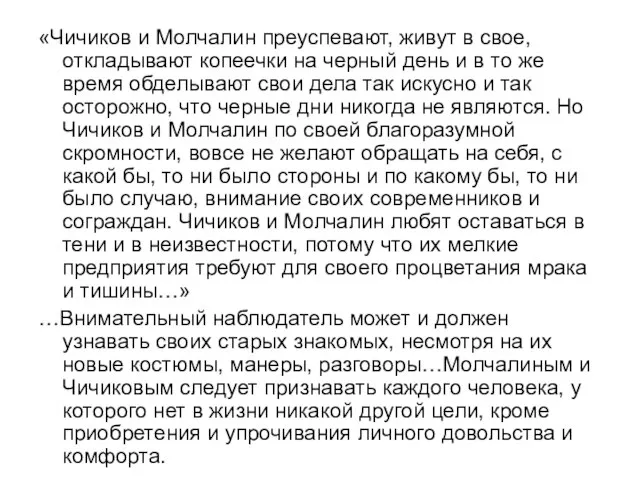 «Чичиков и Молчалин преуспевают, живут в свое, откладывают копеечки на черный день и в то же время обделывают свои дела так искусно и так осторожно, что черные дни никогда не являются. Но Чичиков и Молчалин по своей благоразумной скромности, вовсе не желают обращать на себя, с какой бы, то ни было стороны и по какому бы, то ни было случаю, внимание своих современников и сограждан. Чичиков и Молчалин любят оставаться в тени и в неизвестности, потому что их мелкие предприятия требуют для своего процветания мрака и тишины…»

…Внимательный наблюдатель может и должен узнавать своих старых знакомых, несмотря на их новые костюмы, манеры, разговоры…Молчалиным и Чичиковым следует признавать каждого человека, у которого нет в жизни никакой другой цели, кроме приобретения и упрочивания личного довольства и комфорта.